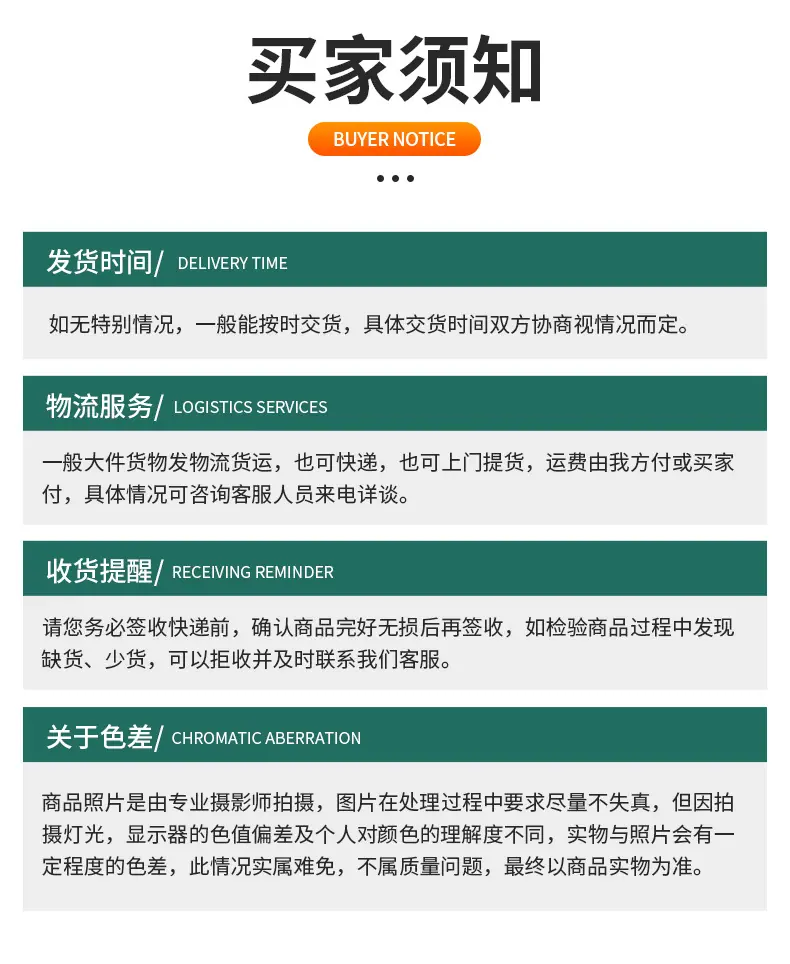 买家须知

BUYER NOTICE

发货时间/ DELIVERY TIME

如无特别情况，一般能按时交货，具体交货时间双方协商视情况而定。

物流服务/ LOGISTICS SERVICES

一般大件货物发物流货运，也可快递，也可上门提货，运费由我方付或买家付，具体情况可咨询客服人员来电详谈。

收货提醒/ RECEIVING REMINDER

请您务必签收快递前，确认商品完好无损后再签收，如检验商品过程中发现缺货、少货，可以拒收并及时联系我们客服。

关于色差/ CHROMATIC ABERRATION

商品照片是由专业摄影师拍摄，图片在处理过程中要求尽量不失真，但因拍摄灯光，显示器的色值偏差及个人对颜色的理解度不同，实物与照片会有一定程度的色差，此情况实属难免，不属质量问题，最终以商品实物为准。